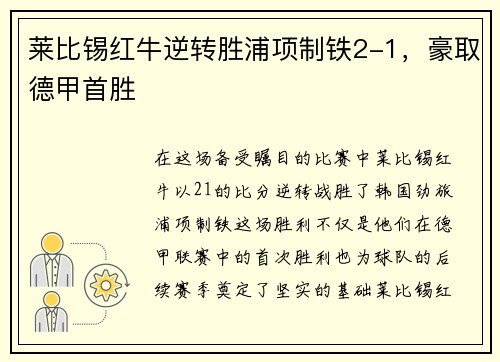 莱比锡红牛逆转胜浦项制铁2-1，豪取德甲首胜

在这场备受瞩目的比赛中莱比锡红牛以21的比分逆转战胜了韩国劲旅浦项制铁这场胜利不仅是他们在德甲联赛中的首次胜利也为球队的后续赛季奠定了坚实的基础莱比锡红